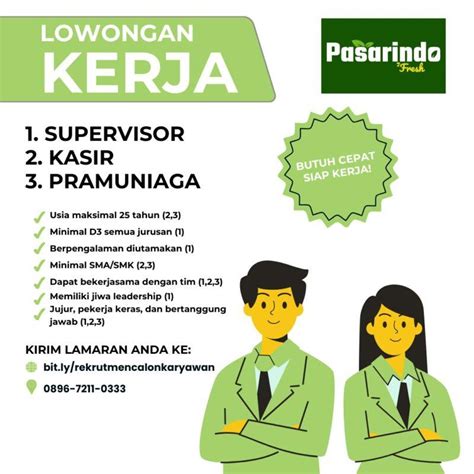 LOWONGAN
KERJA

Pasarindo
Fresh

1. SUPERVISOR
2. KASIR
3. PRAMUNIAGA

BUTUH CEPAT SIAP KERJA!

Usia maksimal 25 tahun (2,3)
Minimal D3 semua jurusan (1)
Berpengalaman diutamakan (1)
Minimal SMA/SMK (2,3)
Dapat bekerjasama dengan tim (1,2,3)
Memiliki jiwa leadership (1)
Jujur, pekerja keras, dan bertanggung jawab (1,2,3)

KIRIM LAMARAN ANDA KE:
bit.ly/rekrutmencalonkaryawan
0896-7211-0333